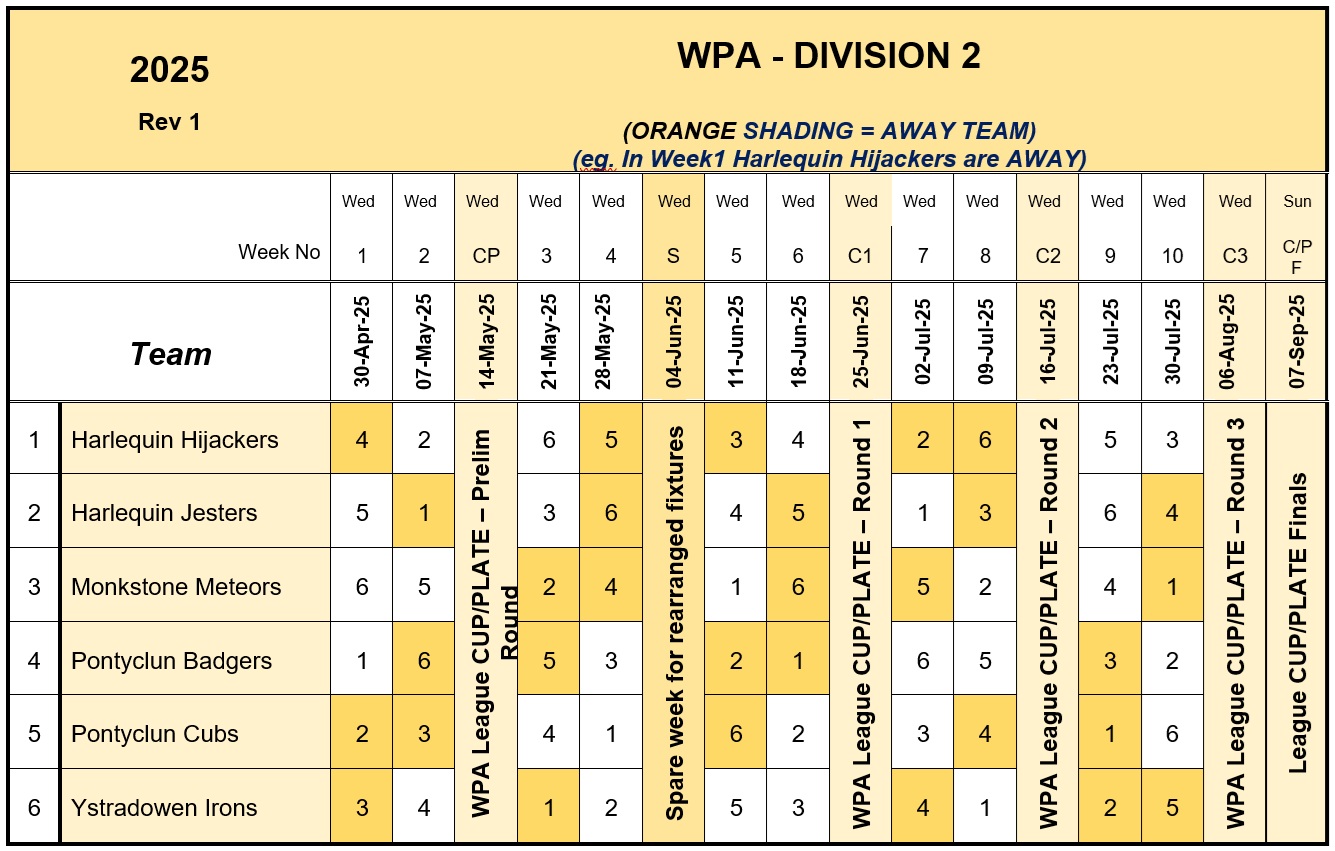 2025

Rev 1

WPA - DIVISION 2

(ORANGE SHADING = AWAY TEAM)
(eg. In Week1 Harlequin Hijackers are AWAY)

| | | Wed | Wed | Wed | Wed | Wed | Wed | Wed | Wed | Wed | Wed | Wed | Wed | Wed | Wed | Wed | Sun |
|---|---|---|---|---|---|---|---|---|---|---|---|---|---|---|---|---|---|
| | Week No | 1 | 2 | CP | 3 | 4 | S | 5 | 6 | C1 | 7 | 8 | C2 | 9 | 10 | C3 | C/P F |
| | Team | 30-Apr-25 | 07-May-25 | 14-May-25 | 21-May-25 | 28-May-25 | 04-Jun-25 | 11-Jun-25 | 18-Jun-25 | 25-Jun-25 | 02-Jul-25 | 09-Jul-25 | 16-Jul-25 | 23-Jul-25 | 30-Jul-25 | 06-Aug-25 | 07-Sep-25 |
| 1 | Harlequin Hijackers | 4 | 2 | WPA League CUP/PLATE – Prelim Round | 6 | 5 | Spare week for rearranged fixtures | 3 | 4 | WPA League CUP/PLATE – Round 1 | 2 | 6 | WPA League CUP/PLATE – Round 2 | 5 | 3 | WPA League CUP/PLATE – Round 3 | League CUP/PLATE Finals |
| 2 | Harlequin Jesters | 5 | 1 | | 3 | 6 | | 4 | 5 | | 1 | 3 | | 6 | 4 | | |
| 3 | Monkstone Meteors | 6 | 5 | | 2 | 4 | | 1 | 6 | | 5 | 2 | | 4 | 1 | | |
| 4 | Pontyclun Badgers | 1 | 6 | | 5 | 3 | | 2 | 1 | | 6 | 5 | | 3 | 2 | | |
| 5 | Pontyclun Cubs | 2 | 3 | | 4 | 1 | | 6 | 2 | | 3 | 4 | | 1 | 6 | | |
| 6 | Ystradowen Irons | 3 | 4 | | 1 | 2 | | 5 | 3 | | 4 | 1 | | 2 | 5 | | |